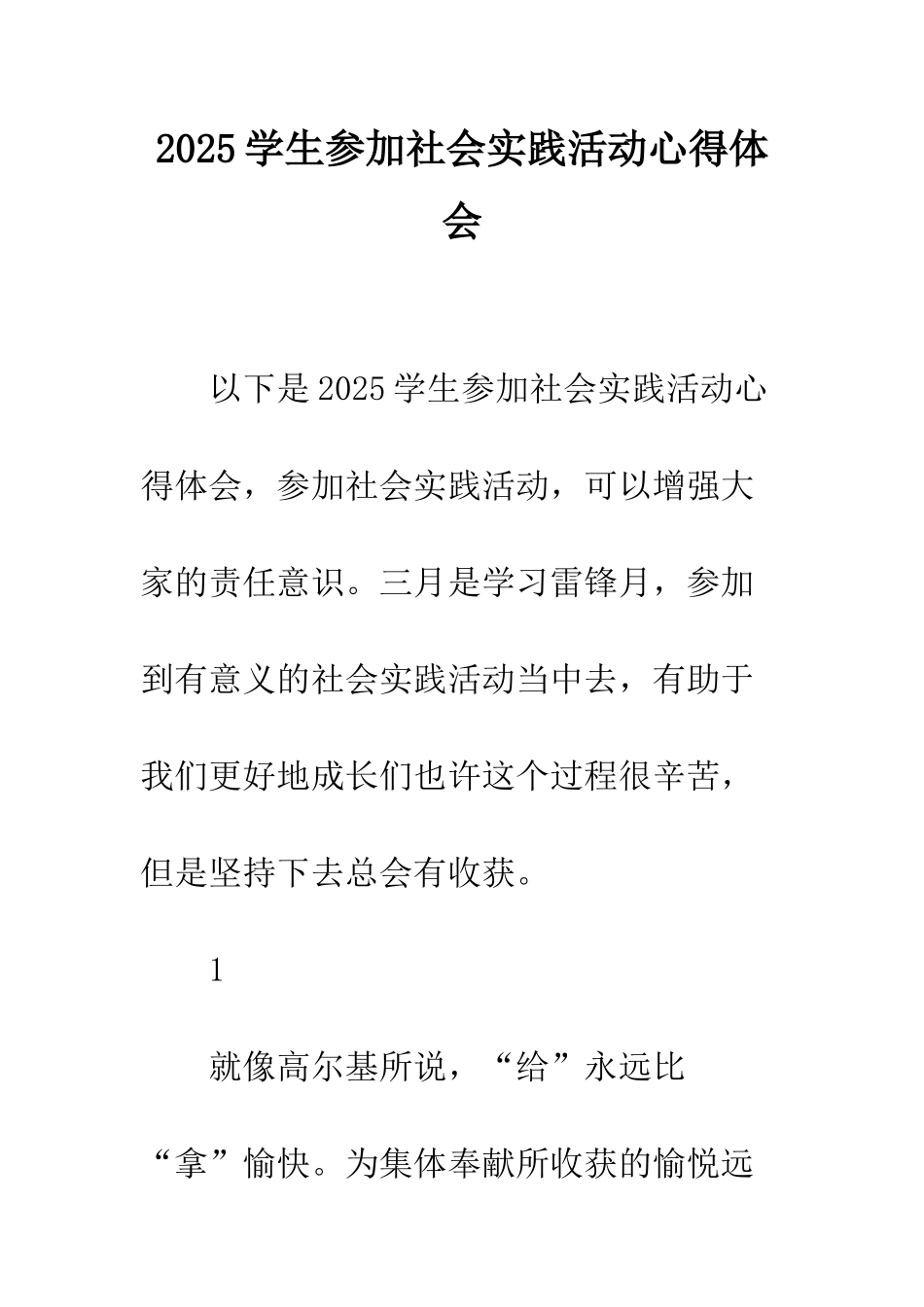 2025 学生参加社会实践活动心得体会

以下是 2025 学生参加社会实践活动心得体会，参加社会实践活动，可以增强大家的责任意识。三月是学习雷锋月，参加到有意义的社会实践活动当中去，有助于我们更好地成长们也许这个过程很辛苦，但是坚持下去总会有收获。

1

就像高尔基所说，“给”永远比“拿”愉快。为集体奉献所收获的愉悦远